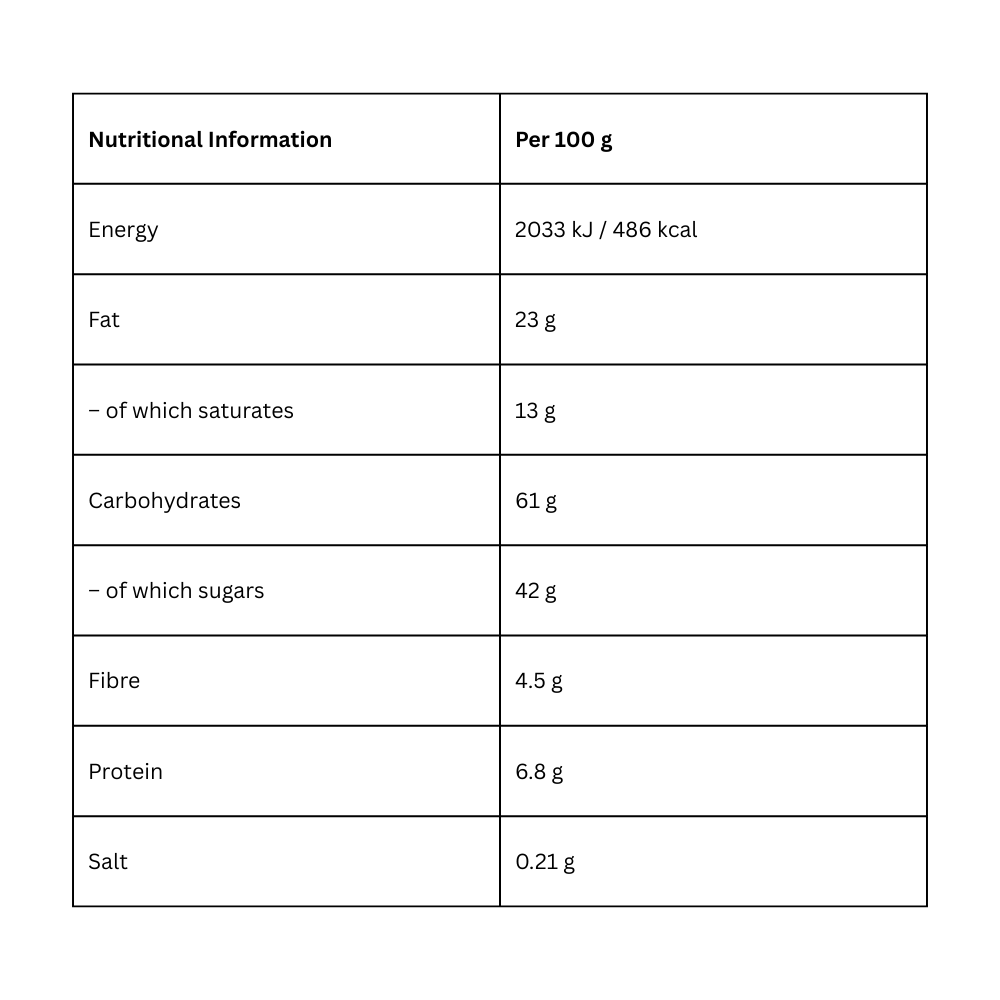 | Nutritional Information | Per 100 g |
|---|---|
| Energy | 2033 kJ / 486 kcal |
| Fat | 23 g |
| – of which saturates | 13 g |
| Carbohydrates | 61 g |
| – of which sugars | 42 g |
| Fibre | 4.5 g |
| Protein | 6.8 g |
| Salt | 0.21 g |